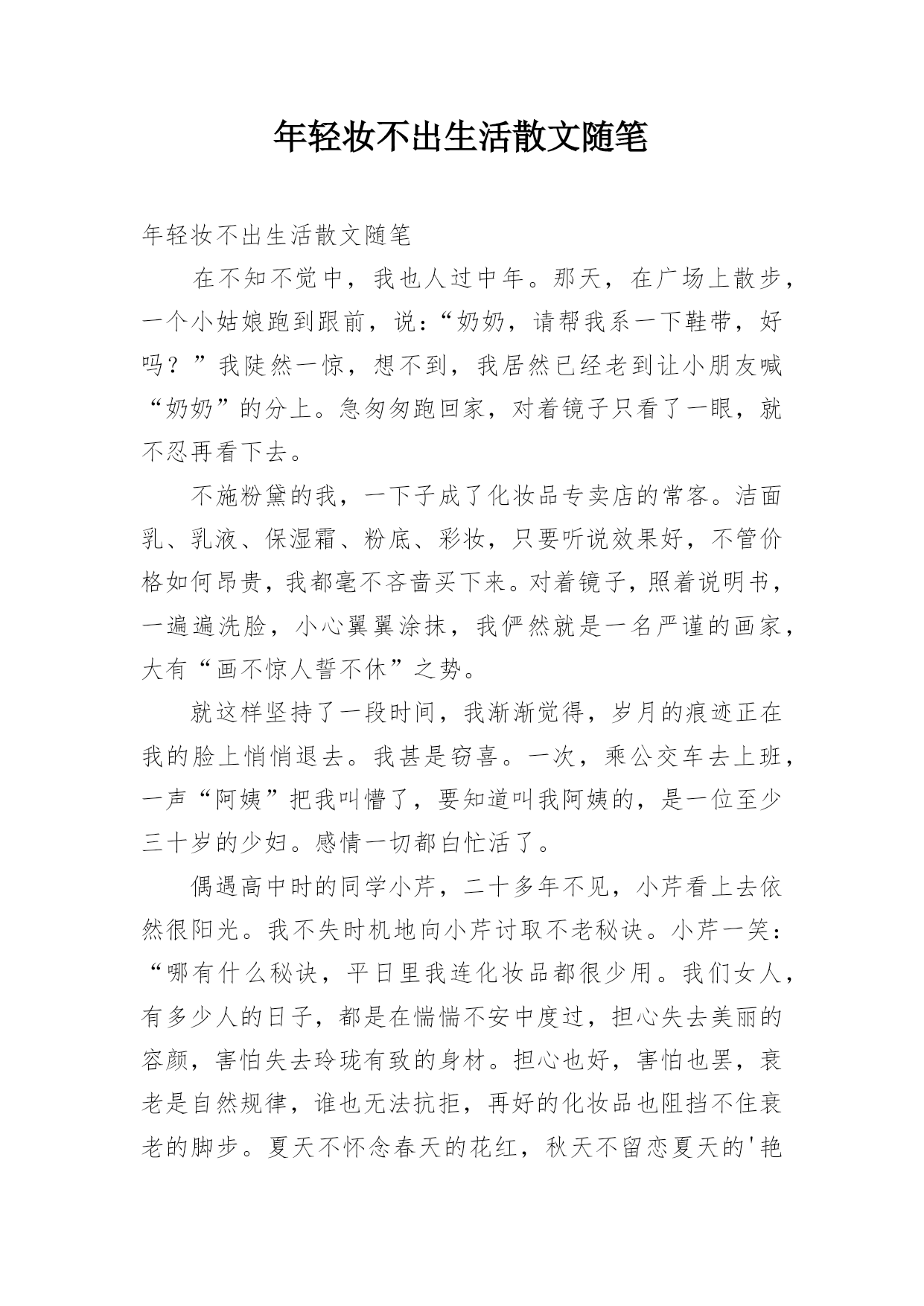 年轻妆不出生活散文随笔

年轻妆不出生活散文随笔

在不知不觉中，我也人过中年。那天，在广场上散步，一个小姑娘跑到跟前，说：“奶奶，请帮我系一下鞋带，好吗？”我陡然一惊，想不到，我居然已经老到让小朋友喊“奶奶”的分上。急匆匆跑回家，对着镜子只看了一眼，就不忍再看下去。

不施粉黛的我，一下子成了化妆品专卖店的常客。洁面乳、乳液、保湿霜、粉底、彩妆，只要听说效果好，不管价格如何昂贵，我都毫不吝啬买下来。对着镜子，照着说明书，一遍遍洗脸，小心翼翼涂抹，我俨然就是一名严谨的画家，大有“画不惊人誓不休”之势。

就这样坚持了一段时间，我渐渐觉得，岁月的痕迹正在我的脸上悄悄退去。我甚是窃喜。一次，乘公交车去上班，一声“阿姨”把我叫懵了，要知道叫我阿姨的，是一位至少三十岁的少妇。感情一切都白忙活了。

偶遇高中时的同学小芹，二十多年不见，小芹看上去依然很阳光。我不失时机地向小芹讨取不老秘诀。小芹一笑：“哪有什么秘诀，平日里我连化妆品都很少用。我们女人，有多少人的日子，都是在惴惴不安中度过，担心失去美丽的容颜，害怕失去玲珑有致的身材。担心也好，害怕也罢，衰老是自然规律，谁也无法抗拒，再好的化妆品也阻挡不住衰老的脚步。夏天不怀念春天的花红，秋天不留恋夏天的'艳